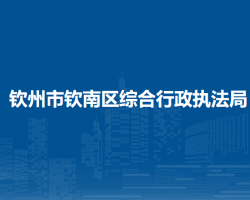 钦州市钦南区综合行政执法局